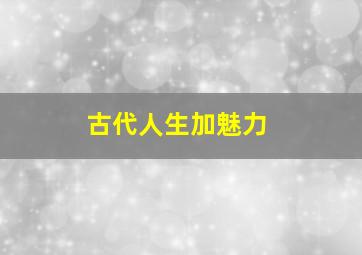 古代人生加魅力